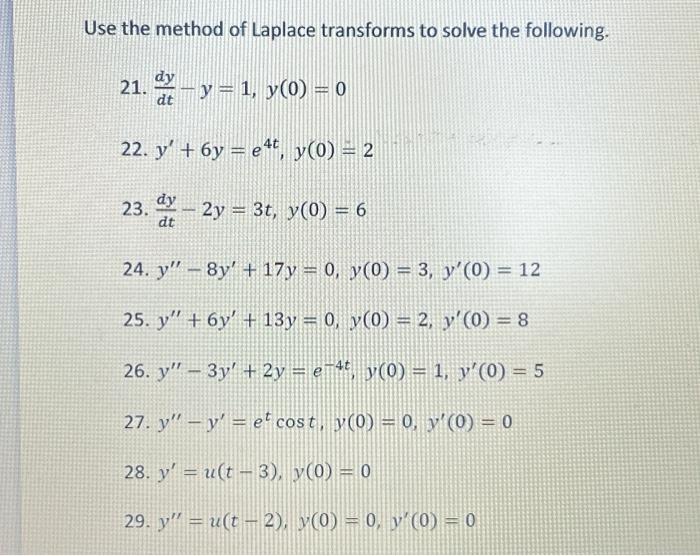 Use the method of Laplace transforms to solve the following.

21. $\frac{dy}{dt} - y = 1,\ y(0) = 0$

22. $y' + 6y = e^{4t},\ y(0) = 2$

23. $\frac{dy}{dt} - 2y = 3t,\ y(0) = 6$

24. $y'' - 8y' + 17y = 0,\ y(0) = 3,\ y'(0) = 12$

25. $y'' + 6y' + 13y = 0,\ y(0) = 2,\ y'(0) = 8$

26. $y'' - 3y' + 2y = e^{-4t},\ y(0) = 1,\ y'(0) = 5$

27. $y'' - y' = e^{t}\cos t,\ y(0) = 0,\ y'(0) = 0$

28. $y' = u(t-3),\ y(0) = 0$

29. $y'' = u(t-2),\ y(0) = 0,\ y'(0) = 0$